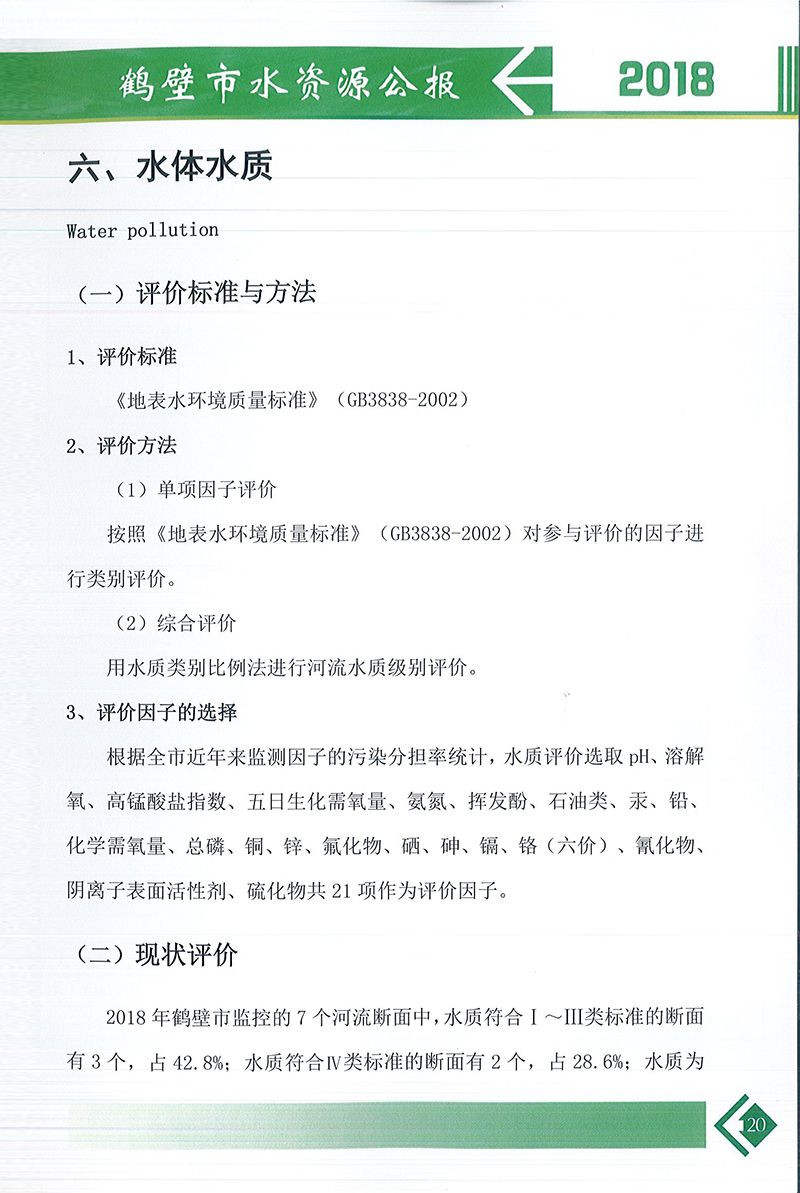 鹤壁市水资源公报

2018

六、水体水质

Water pollution

（一）评价标准与方法

1、评价标准

《地表水环境质量标准》（GB3838-2002）

2、评价方法

（1）单项因子评价

按照《地表水环境质量标准》（GB3838-2002）对参与评价的因子进行类别评价。

（2）综合评价

用水质类别比例法进行河流水质级别评价。

3、评价因子的选择

根据全市近年来监测因子的污染分担率统计，水质评价选取 pH、溶解氧、高锰酸盐指数、五日生化需氧量、氨氮、挥发酚、石油类、汞、铅、化学需氧量、总磷、铜、锌、氟化物、硒、砷、镉、铬（六价）、氰化物、阴离子表面活性剂、硫化物共 21 项作为评价因子。

（二）现状评价

2018 年鹤壁市监控的 7 个河流断面中，水质符合Ⅰ～Ⅲ类标准的断面有 3 个，占 42.8%；水质符合Ⅳ类标准的断面有 2 个，占 28.6%；水质为

20